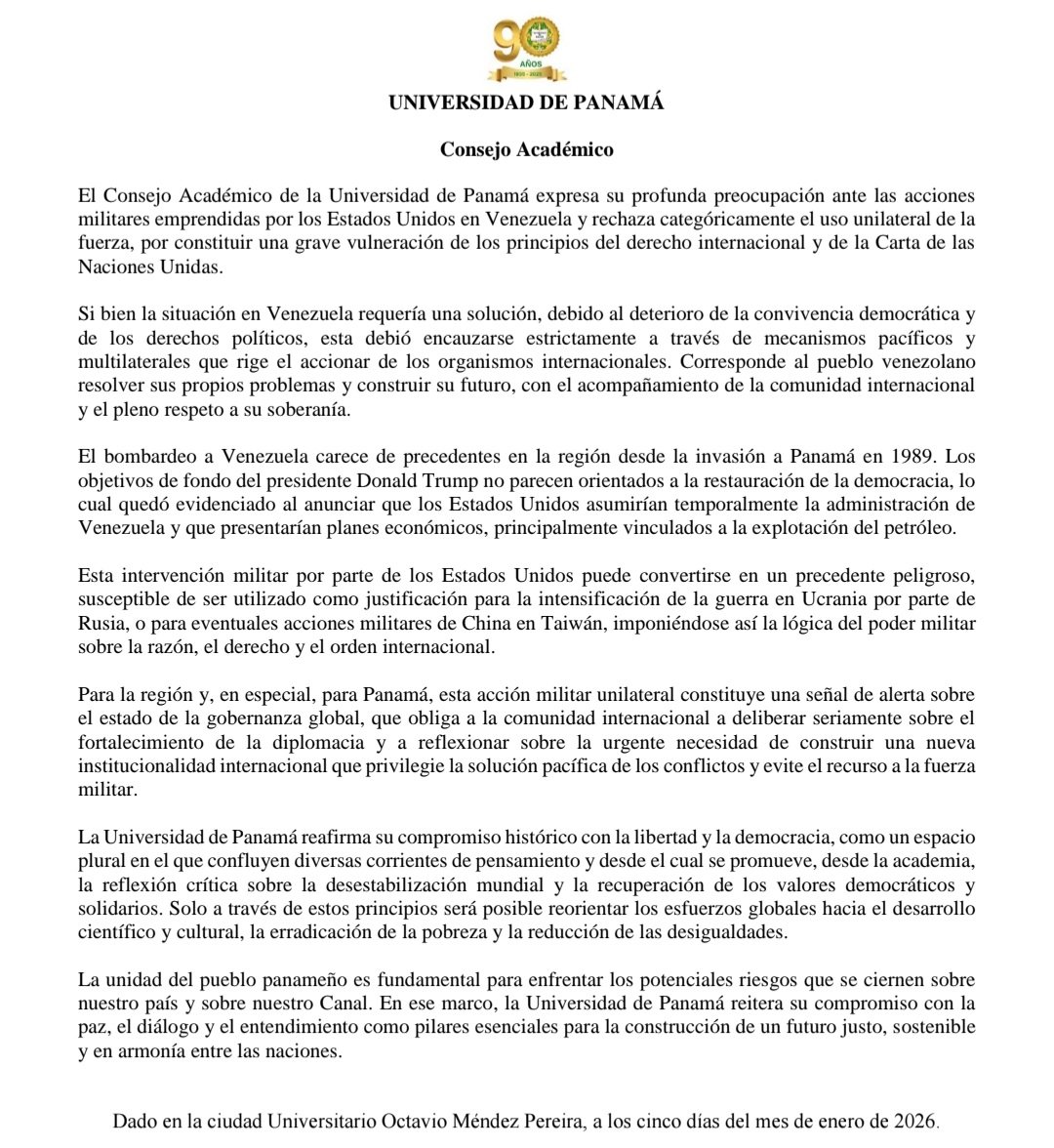 90 AÑOS 1935 - 2025

UNIVERSIDAD DE PANAMÁ

Consejo Académico

El Consejo Académico de la Universidad de Panamá expresa su profunda preocupación ante las acciones militares emprendidas por los Estados Unidos en Venezuela y rechaza categóricamente el uso unilateral de la fuerza, por constituir una grave vulneración de los principios del derecho internacional y de la Carta de las Naciones Unidas.

Si bien la situación en Venezuela requería una solución, debido al deterioro de la convivencia democrática y de los derechos políticos, esta debió encauzarse estrictamente a través de mecanismos pacíficos y multilaterales que rige el accionar de los organismos internacionales. Corresponde al pueblo venezolano resolver sus propios problemas y construir su futuro, con el acompañamiento de la comunidad internacional y el pleno respeto a su soberanía.

El bombardeo a Venezuela carece de precedentes en la región desde la invasión a Panamá en 1989. Los objetivos de fondo del presidente Donald Trump no parecen orientados a la restauración de la democracia, lo cual quedó evidenciado al anunciar que los Estados Unidos asumirían temporalmente la administración de Venezuela y que presentarían planes económicos, principalmente vinculados a la explotación del petróleo.

Esta intervención militar por parte de los Estados Unidos puede convertirse en un precedente peligroso, susceptible de ser utilizado como justificación para la intensificación de la guerra en Ucrania por parte de Rusia, o para eventuales acciones militares de China en Taiwán, imponiéndose así la lógica del poder militar sobre la razón, el derecho y el orden internacional.

Para la región y, en especial, para Panamá, esta acción militar unilateral constituye una señal de alerta sobre el estado de la gobernanza global, que obliga a la comunidad internacional a deliberar seriamente sobre el fortalecimiento de la diplomacia y a reflexionar sobre la urgente necesidad de construir una nueva institucionalidad internacional que privilegie la solución pacífica de los conflictos y evite el recurso a la fuerza militar.

La Universidad de Panamá reafirma su compromiso histórico con la libertad y la democracia, como un espacio plural en el que confluyen diversas corrientes de pensamiento y desde el cual se promueve, desde la academia, la reflexión crítica sobre la desestabilización mundial y la recuperación de los valores democráticos y solidarios. Solo a través de estos principios será posible reorientar los esfuerzos globales hacia el desarrollo científico y cultural, la erradicación de la pobreza y la reducción de las desigualdades.

La unidad del pueblo panameño es fundamental para enfrentar los potenciales riesgos que se ciernen sobre nuestro país y sobre nuestro Canal. En ese marco, la Universidad de Panamá reitera su compromiso con la paz, el diálogo y el entendimiento como pilares esenciales para la construcción de un futuro justo, sostenible y en armonía entre las naciones.

Dado en la ciudad Universitario Octavio Méndez Pereira, a los cinco días del mes de enero de 2026.